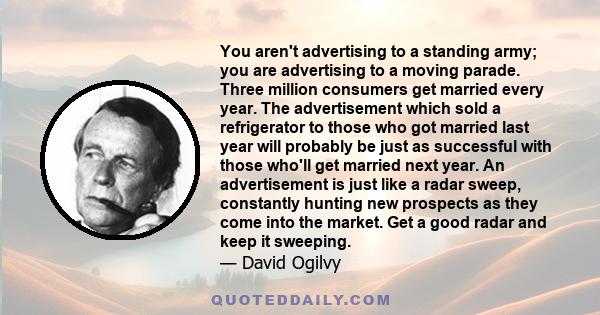 You aren't advertising to a standing army; you are advertising to a moving parade. Three million consumers get married every year. The advertisement which sold a refrigerator to those who got married last year will probably be just as successful with those who'll get married next year. An advertisement is just like a radar sweep, constantly hunting new prospects as they come into the market. Get a good radar and keep it sweeping.
— David Ogilvy

QUOTEDDAILY.COM